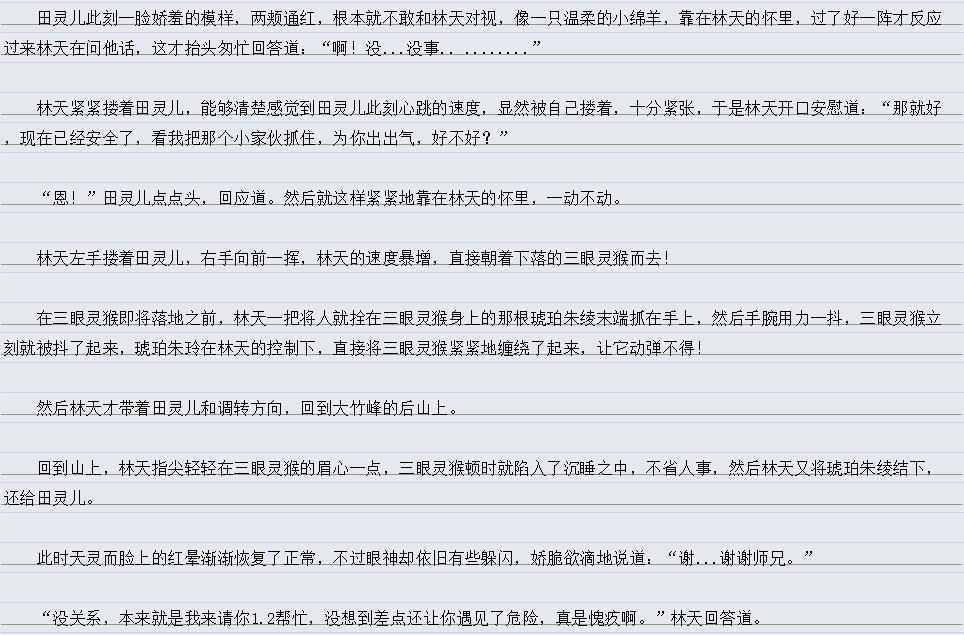 田灵儿此刻一脸娇羞的模样，两颊通红，根本就不敢和林天对视，像一只温柔的小绵羊，靠在林天的怀里，过了好一阵才反应过来林天在问他话，这才抬头匆忙回答道：“啊！没...没事.. ........”

林天紧紧搂着田灵儿，能够清楚感觉到田灵儿此刻心跳的速度，显然被自己搂着，十分紧张，于是林天开口安慰道：“那就好，现在已经安全了，看我把那个小家伙抓住，为你出出气，好不好？”

“恩！”田灵儿点点头，回应道。然后就这样紧紧地靠在林天的怀里，一动不动。

林天左手搂着田灵儿，右手向前一挥，林天的速度暴增，直接朝着下落的三眼灵猴而去！

在三眼灵猴即将落地之前，林天一把将人就拴在三眼灵猴身上的那根琥珀朱绫末端抓在手上，然后手腕用力一抖，三眼灵猴立刻就被抖了起来，琥珀朱玲在林天的控制下，直接将三眼灵猴紧紧地缠绕了起来，让它动弹不得！

然后林天才带着田灵儿和调转方向，回到大竹峰的后山上。

回到山上，林天指尖轻轻在三眼灵猴的眉心一点，三眼灵猴顿时就陷入了沉睡之中，不省人事，然后林天又将琥珀朱绫结下，还给田灵儿。

此时天灵而脸上的红晕渐渐恢复了正常，不过眼神却依旧有些躲闪，娇脆欲滴地说道：“谢...谢谢师兄。”

“没关系，本来就是我来请你1.2帮忙，没想到差点还让你遇见了危险，真是愧疚啊。”林天回答道。